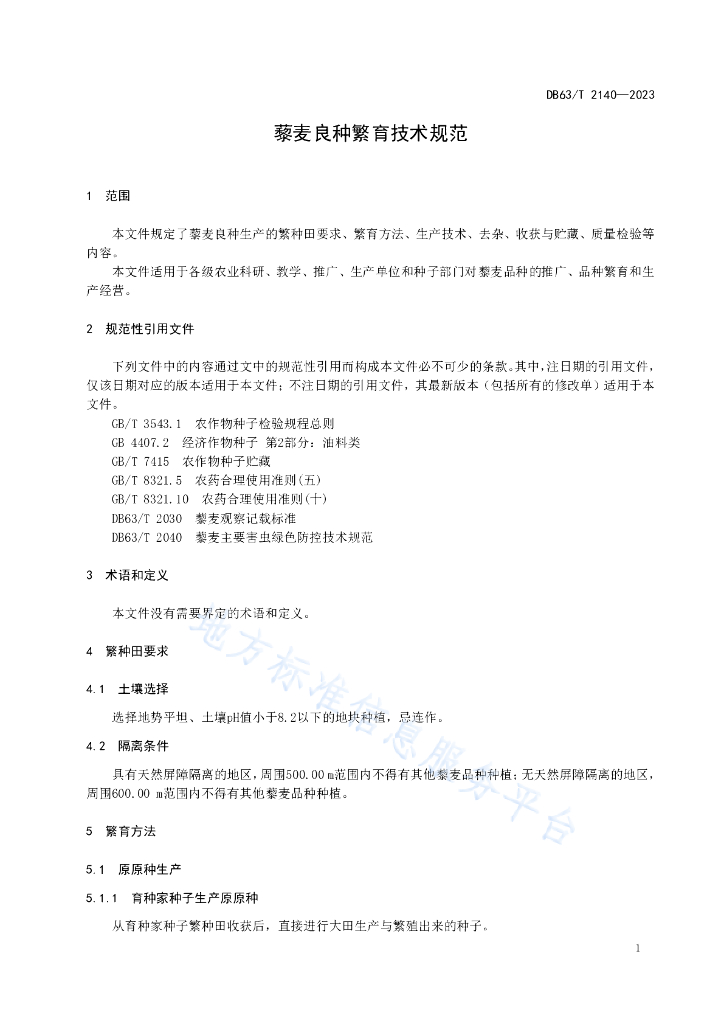 DB63/T 2140—2023

藜麦良种繁育技术规范

1 范围

本文件规定了藜麦良种生产的繁种田要求、繁育方法、生产技术、去杂、收获与贮藏、质量检验等内容。

本文件适用于各级农业科研、教学、推广、生产单位和种子部门对藜麦品种的推广、品种繁育和生产经营。

2 规范性引用文件

下列文件中的内容通过文中的规范性引用而构成本文件必不可少的条款。其中，注日期的引用文件，仅该日期对应的版本适用于本文件；不注日期的引用文件，其最新版本（包括所有的修改单）适用于本文件。

GB/T 3543.1 农作物种子检验规程总则
GB 4407.2 经济作物种子 第2部分：油料类
GB/T 7415 农作物种子贮藏
GB/T 8321.5 农药合理使用准则(五)
GB/T 8321.10 农药合理使用准则(十)
DB63/T 2030 藜麦观察记载标准
DB63/T 2040 藜麦主要害虫绿色防控技术规范

3 术语和定义

本文件没有需要界定的术语和定义。

4 繁种田要求

4.1 土壤选择

选择地势平坦、土壤pH值小于8.2以下的地块种植，忌连作。

4.2 隔离条件

具有天然屏障隔离的地区，周围500.00 m范围内不得有其他藜麦品种种植；无天然屏障隔离的地区，周围600.00 m范围内不得有其他藜麦品种种植。

5 繁育方法

5.1 原原种生产

5.1.1 育种家种子生产原原种

从育种家种子繁种田收获后，直接进行大田生产与繁殖出来的种子。

地方标准信息服务平台

1